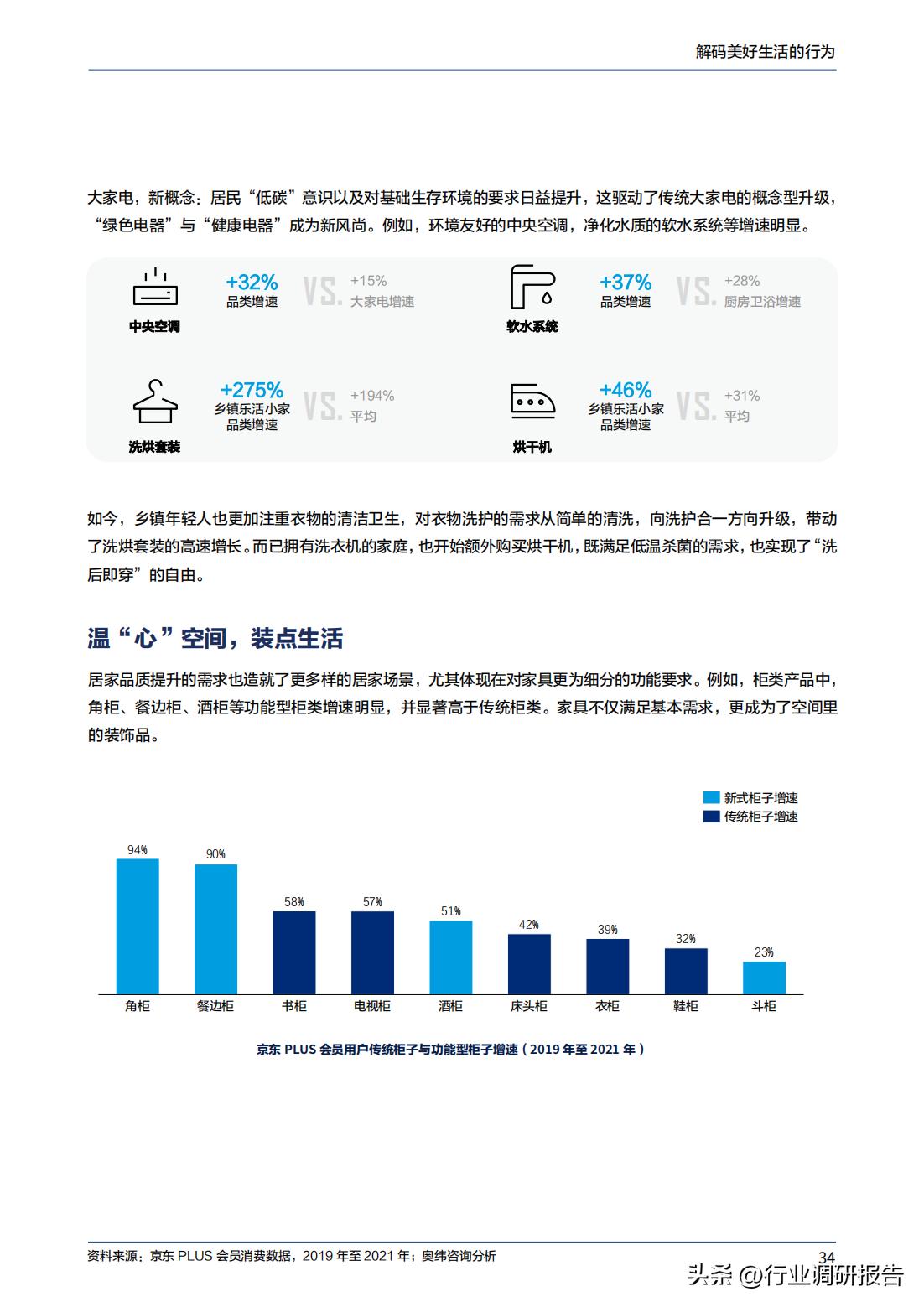 解码美好生活的行为

大家电，新概念：居民“低碳”意识以及对基础生存环境的要求日益提升，这驱动了传统大家电的概念型升级，“绿色电器”与“健康电器”成为新风尚。例如，环境友好的中央空调，净化水质的软水系统等增速明显。

中央空调
+32%
品类增速
VS.
+15%
大家电增速

软水系统
+37%
品类增速
VS.
+28%
厨房卫浴增速

洗烘套装
+275%
乡镇乐活小家品类增速
VS.
+194%
平均

烘干机
+46%
乡镇乐活小家品类增速
VS.
+31%
平均

如今，乡镇年轻人也更加注重衣物的清洁卫生，对衣物洗护的需求从简单的清洗，向洗护合一方向升级，带动了洗烘套装的高速增长。而已拥有洗衣机的家庭，也开始额外购买烘干机，既满足低温杀菌的需求，也实现了“洗后即穿”的自由。

温“心”空间，装点生活

居家品质提升的需求也造就了更多样的居家场景，尤其体现在对家具更为细分的功能要求。例如，柜类产品中，角柜、餐边柜、酒柜等功能型柜类增速明显，并显著高于传统柜类。家具不仅满足基本需求，更成为了空间里的装饰品。

新式柜子增速
传统柜子增速

94%
90%
58%
57%
51%
42%
39%
32%
23%

角柜
餐边柜
书柜
电视柜
酒柜
床头柜
衣柜
鞋柜
斗柜

京东 PLUS 会员用户传统柜子与功能型柜子增速（2019 年至 2021 年）

资料来源：京东 PLUS 会员消费数据，2019 年至 2021 年；奥纬咨询分析

34

头条 @行业调研报告